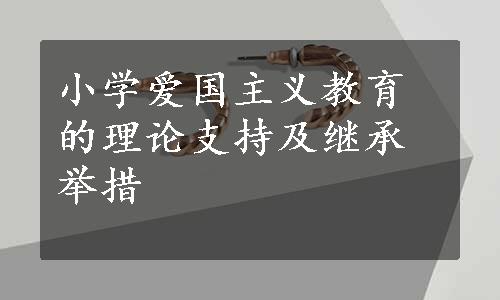 小学爱国主义教育的理论支持及继承举措